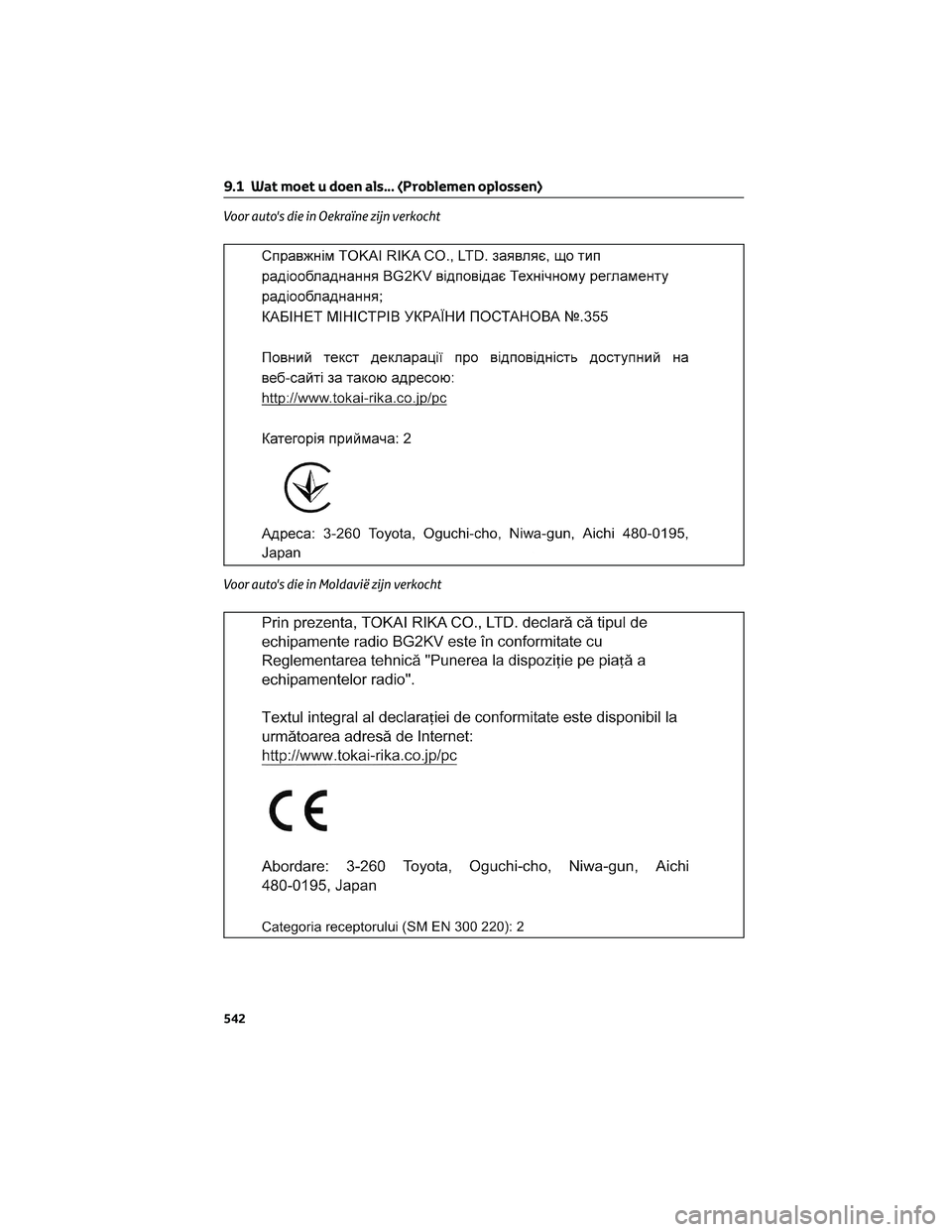 9.1 Wat moet u doen als... (Problemen oplossen)

Voor auto's die in Oekraïne zijn verkocht

Справжнім TOKAI RIKA CO., LTD. заявляє, що тип радіообладнання BG2KV відповідає Технічному регламенту радіообладнання;
КАБІНЕТ МІНІСТРІВ УКРАЇНИ ПОСТАНОВА №.355

Повний текст декларації про відповідність доступний на веб-сайті за такою адресою:
http://www.tokai-rika.co.jp/pc

Категорія приймача: 2

Адреса: 3-260 Toyota, Oguchi-cho, Niwa-gun, Aichi 480-0195, Japan

Voor auto's die in Moldavië zijn verkocht

Prin prezenta, TOKAI RIKA CO., LTD. declară că tipul de echipamente radio BG2KV este în conformitate cu Reglementarea tehnică "Punerea la dispoziție pe piață a echipamentelor radio".

Textul integral al declarației de conformitate este disponibil la următoarea adresă de Internet:
http://www.tokai-rika.co.jp/pc

CE

Abordare: 3-260 Toyota, Oguchi-cho, Niwa-gun, Aichi 480-0195, Japan

Categoria receptorului (SM EN 300 220): 2

542

carmanualsonline.info